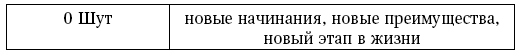 | 0 Шут | новые начинания, новые преимущества, новый этап в жизни |
|---|---|